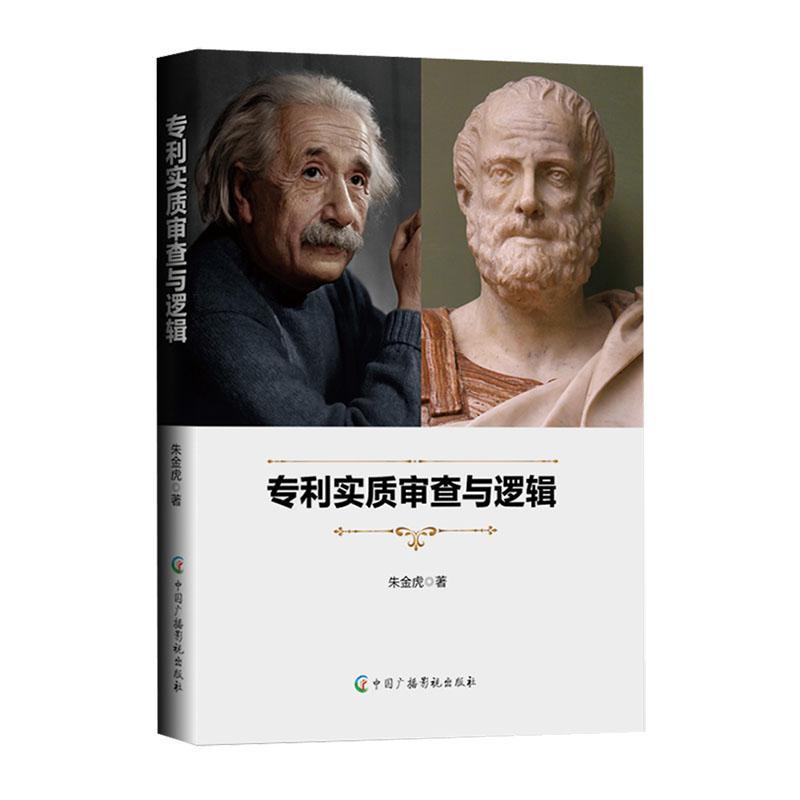 专利实质审查与逻辑

朱金虎◎著

中国广播影视出版社

专利实质审查与逻辑

朱金虎◎著

中国广播影视出版社